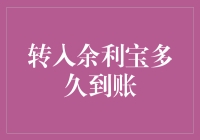 转入余利宝多久到账